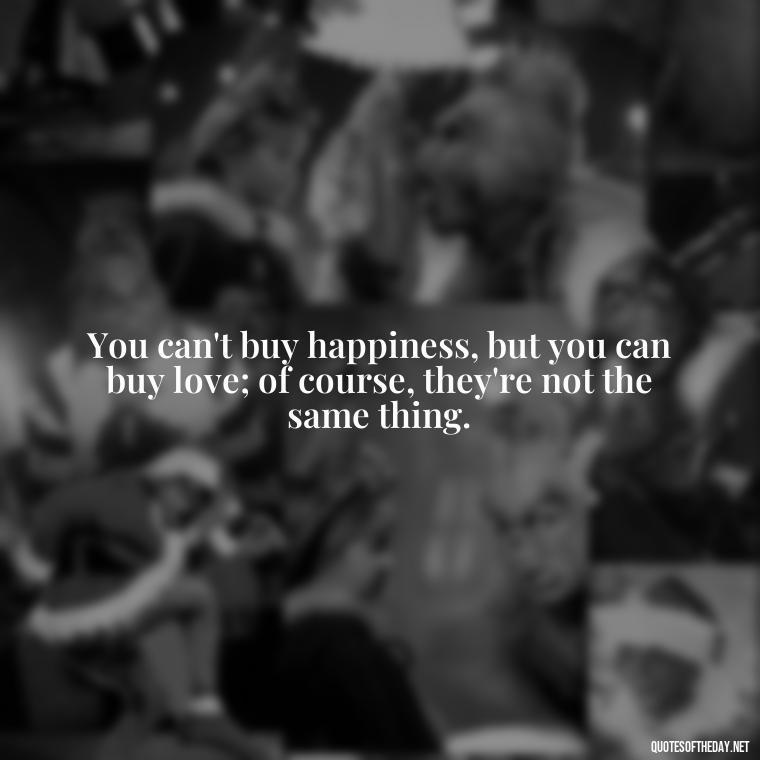 You can't buy happiness, but you can buy love; of course, they're not the same thing.

QUOTESOFTHEDAY.NET